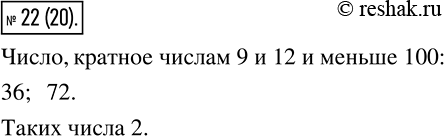 № 22 (20).

© reshak.ru

Число, кратное числам 9 и 12 и меньше 100:

36; 72.

Таких числа 2.